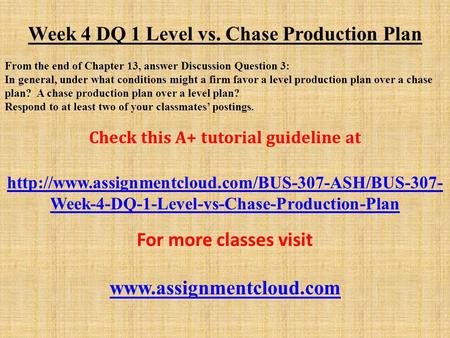 Week 4 DQ 1 Level vs. Chase Production Plan

From the end of Chapter 13, answer Discussion Question 3:
In general, under what conditions might a firm favor a level production plan over a chase plan? A chase production plan over a level plan?
Respond to at least two of your classmates' postings.

Check this A+ tutorial guideline at

http://www.assignmentcloud.com/BUS-307-ASH/BUS-307-Week-4-DQ-1-Level-vs-Chase-Production-Plan

For more classes visit

www.assignmentcloud.com